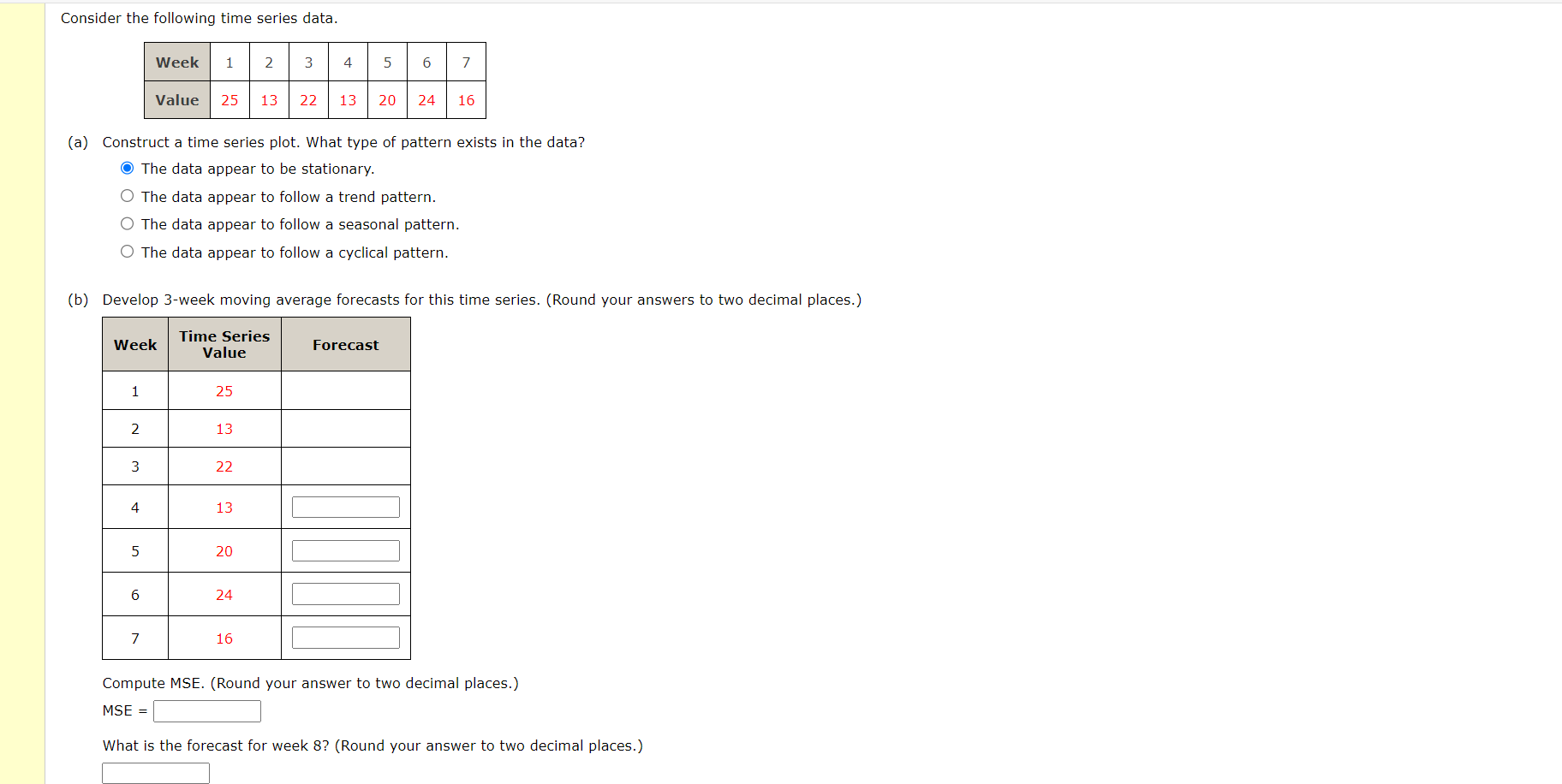 Consider the following time series data.

| Week | 1 | 2 | 3 | 4 | 5 | 6 | 7 |
|---|---|---|---|---|---|---|---|
| Value | 25 | 13 | 22 | 13 | 20 | 24 | 16 |

(a) Construct a time series plot. What type of pattern exists in the data?

The data appear to be stationary.

The data appear to follow a trend pattern.

The data appear to follow a seasonal pattern.

The data appear to follow a cyclical pattern.

(b) Develop 3-week moving average forecasts for this time series. (Round your answers to two decimal places.)

| Week | Time Series Value | Forecast |
|---|---|---|
| 1 | 25 | |
| 2 | 13 | |
| 3 | 22 | |
| 4 | 13 | |
| 5 | 20 | |
| 6 | 24 | |
| 7 | 16 | |

Compute MSE. (Round your answer to two decimal places.)

MSE =

What is the forecast for week 8? (Round your answer to two decimal places.)